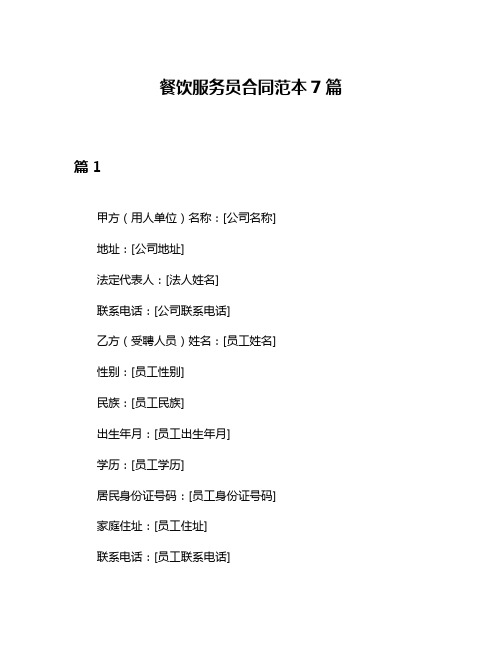 餐饮服务员合同范本 7 篇

篇 1

甲方（用人单位）名称：[公司名称]

地址：[公司地址]

法定代表人：[法人姓名]

联系电话：[公司联系电话]

乙方（受聘人员）姓名：[员工姓名]

性别：[员工性别]

民族：[员工民族]

出生年月：[员工出生年月]

学历：[员工学历]

居民身份证号码：[员工身份证号码]

家庭住址：[员工住址]

联系电话：[员工联系电话]